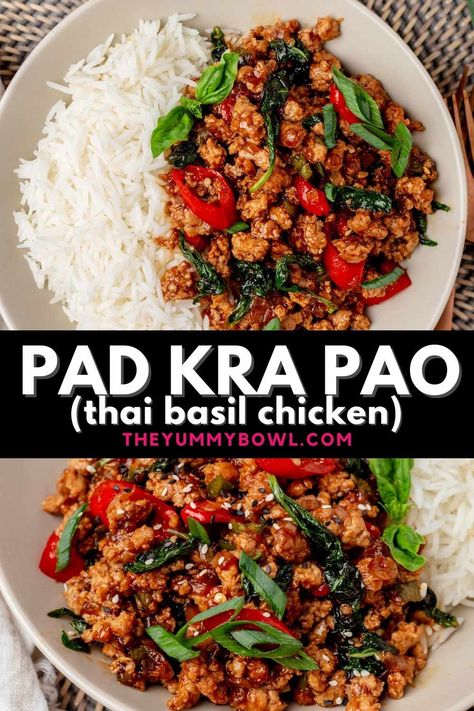 PAD KRA PAO
(thai basil chicken)
THEYUMMYBOWL.COM